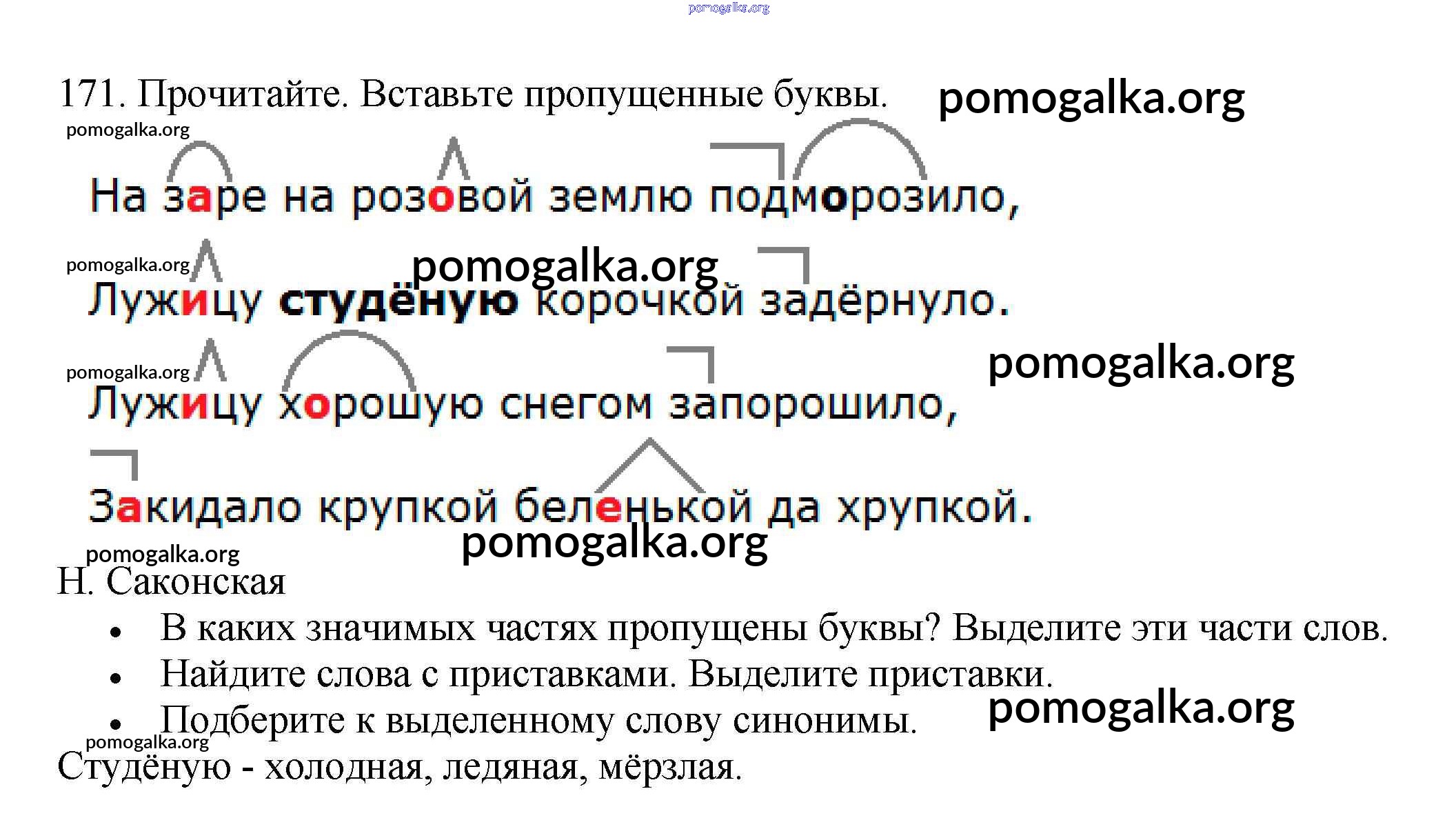 171. Прочитайте. Вставьте пропущенные буквы.

На заре на розовой землю подморозило,

Лужицу студёную корочкой задёрнуло.

Лужицу хорошую снегом запорошило,

Закидало крупкой беленькой да хрупкой.

Н. Саконская

• В каких значимых частях пропущены буквы? Выделите эти части слов.
• Найдите слова с приставками. Выделите приставки.
• Подберите к выделенному слову синонимы.

Студёную - холодная, ледяная, мёрзлая.

pomogalka.org